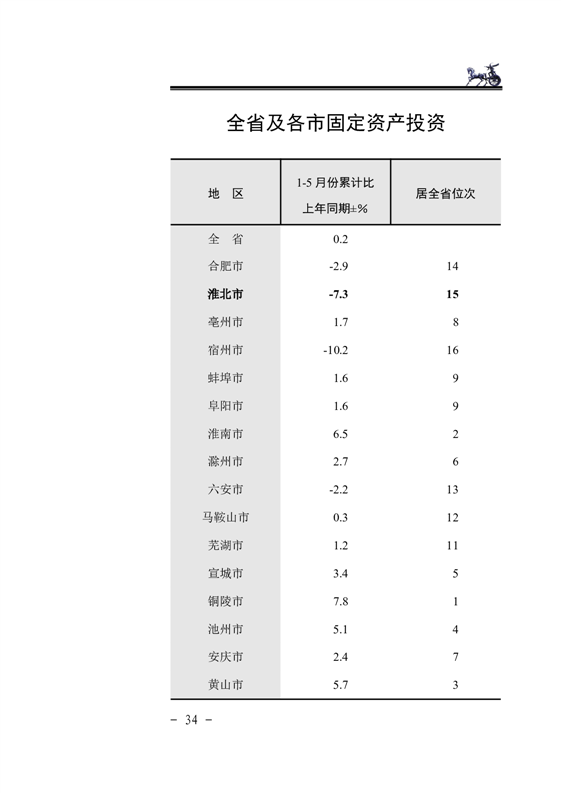 全省及各市固定资产投资

| 地　区 | 1-5 月份累计比上年同期±% | 居全省位次 |
|---|---|---|
| 全　省 | 0.2 | |
| 合肥市 | -2.9 | 14 |
| 淮北市 | -7.3 | 15 |
| 亳州市 | 1.7 | 8 |
| 宿州市 | -10.2 | 16 |
| 蚌埠市 | 1.6 | 9 |
| 阜阳市 | 1.6 | 9 |
| 淮南市 | 6.5 | 2 |
| 滁州市 | 2.7 | 6 |
| 六安市 | -2.2 | 13 |
| 马鞍山市 | 0.3 | 12 |
| 芜湖市 | 1.2 | 11 |
| 宣城市 | 3.4 | 5 |
| 铜陵市 | 7.8 | 1 |
| 池州市 | 5.1 | 4 |
| 安庆市 | 2.4 | 7 |
| 黄山市 | 5.7 | 3 |

－ 34 －